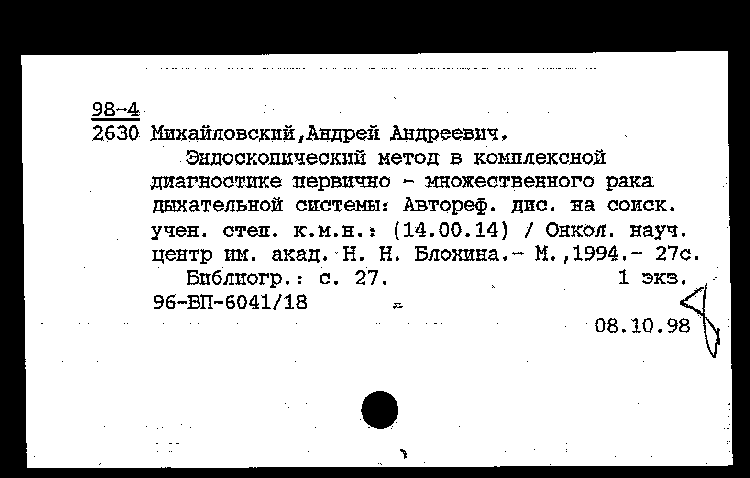 98-4
2630 Михайловский,Андрей Андреевич.
Эндоскопический метод в комплексной диагностике первично - множественного рака дыхательной системы: Автореф. дис. на соиск. учен. степ. к.м.н.: (14.00.14) / Онкол. науч. центр им. акад. Н. Н. Блохина.- М.,1994.- 27с.
Библиогр.: с. 27. 1 экз.
96-ВП-6041/18
08.10.98